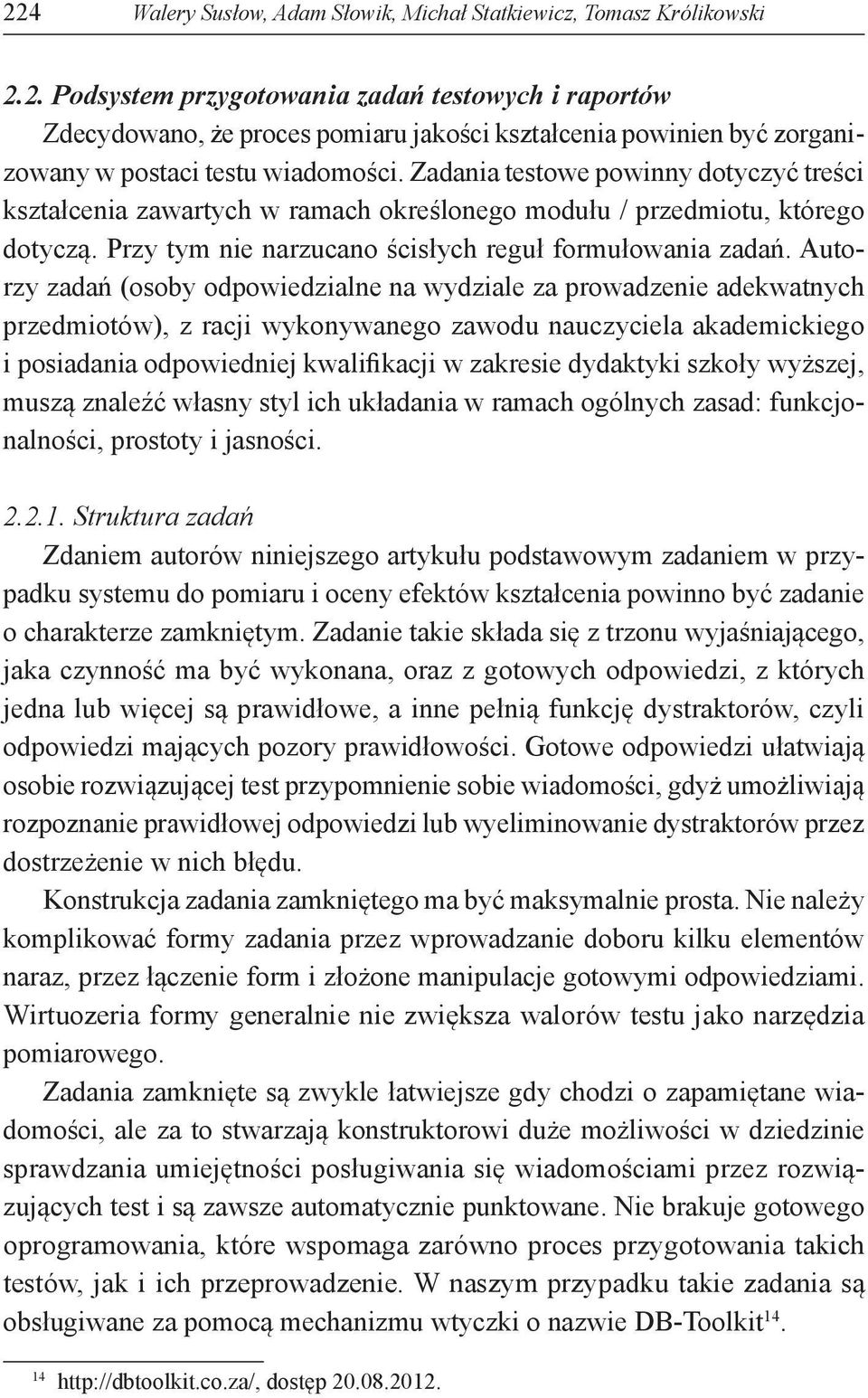 224 Walery Susłow, Adam Słowik, Michał Statkiewicz, Tomasz Królikowski

2.2. Podsystem przygotowania zadań testowych i raportów
Zdecydowano, że proces pomiaru jakości kształcenia powinien być zorganizowany w postaci testu wiadomości. Zadania testowe powinny dotyczyć treści kształcenia zawartych w ramach określonego modułu / przedmiotu, którego dotyczą. Przy tym nie narzucano ścisłych reguł formułowania zadań. Autorzy zadań (osoby odpowiedzialne na wydziale za prowadzenie adekwatnych przedmiotów), z racji wykonywanego zawodu nauczyciela akademickiego i posiadania odpowiedniej kwalifikacji w zakresie dydaktyki szkoły wyższej, muszą znaleźć własny styl ich układania w ramach ogólnych zasad: funkcjonalności, prostoty i jasności.

2.2.1. Struktura zadań
Zdaniem autorów niniejszego artykułu podstawowym zadaniem w przypadku systemu do pomiaru i oceny efektów kształcenia powinno być zadanie o charakterze zamkniętym. Zadanie takie składa się z trzonu wyjaśniającego, jaka czynność ma być wykonana, oraz z gotowych odpowiedzi, z których jedna lub więcej są prawidłowe, a inne pełnią funkcję dystraktorów, czyli odpowiedzi mających pozory prawidłowości. Gotowe odpowiedzi ułatwiają osobie rozwiązującej test przypomnienie sobie wiadomości, gdyż umożliwiają rozpoznanie prawidłowej odpowiedzi lub wyeliminowanie dystraktorów przez dostrzeżenie w nich błędu.

Konstrukcja zadania zamkniętego ma być maksymalnie prosta. Nie należy komplikować formy zadania przez wprowadzanie doboru kilku elementów naraz, przez łączenie form i złożone manipulacje gotowymi odpowiedziami. Wirtuozeria formy generalnie nie zwiększa walorów testu jako narzędzia pomiarowego.

Zadania zamknięte są zwykle łatwiejsze gdy chodzi o zapamiętane wiadomości, ale za to stwarzają konstruktorowi duże możliwości w dziedzinie sprawdzania umiejętności posługiwania się wiadomościami przez rozwiązujących test i są zawsze automatycznie punktowane. Nie brakuje gotowego oprogramowania, które wspomaga zarówno proces przygotowania takich testów, jak i ich przeprowadzenie. W naszym przypadku takie zadania są obsługiwane za pomocą mechanizmu wtyczki o nazwie DB-Toolkit$^{14}$.

$^{14}$ http://dbtoolkit.co.za/, dostęp 20.08.2012.